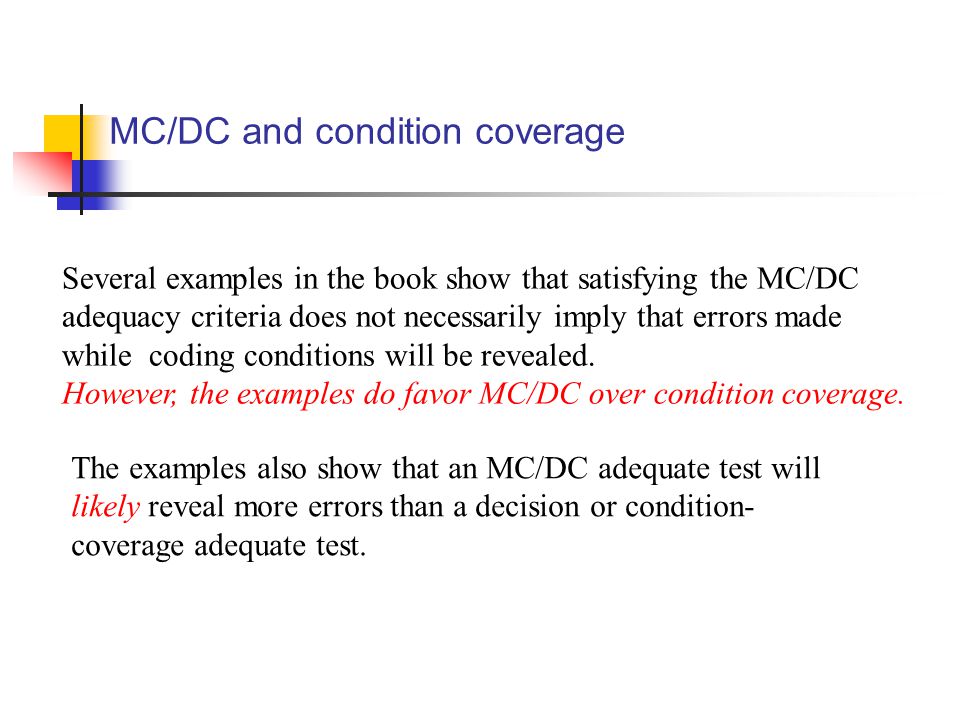 MC/DC and condition coverage

Several examples in the book show that satisfying the MC/DC adequacy criteria does not necessarily imply that errors made while coding conditions will be revealed.
However, the examples do favor MC/DC over condition coverage.

The examples also show that an MC/DC adequate test will likely reveal more errors than a decision or condition-coverage adequate test.